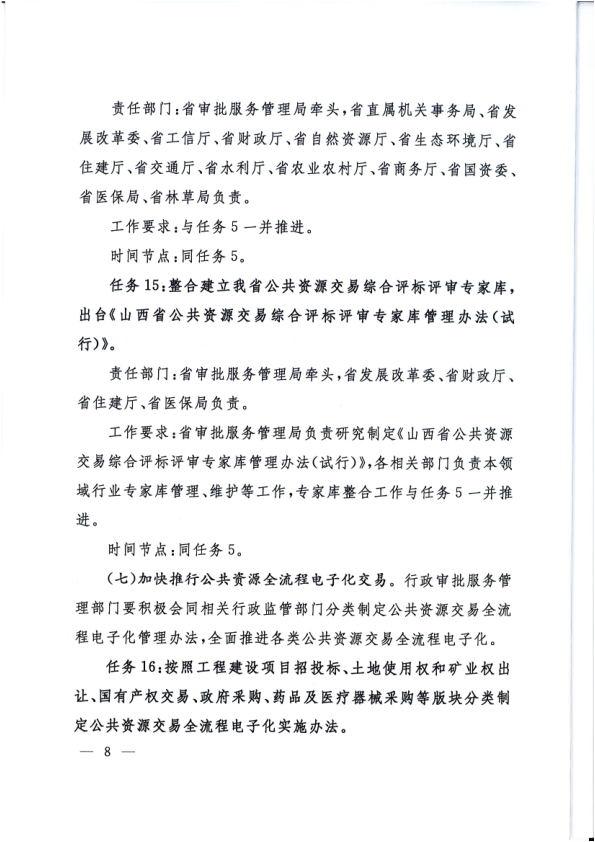 责任部门：省审批服务管理局牵头，省直属机关事务局、省发展改革委、省工信厅、省财政厅、省自然资源厅、省生态环境厅、省住建厅、省交通厅、省水利厅、省农业农村厅、省商务厅、省国资委、省医保局、省林草局负责。

工作要求：与任务5一并推进。

时间节点：同任务5。

任务15：整合建立我省公共资源交易综合评标评审专家库，出台《山西省公共资源交易综合评标评审专家库管理办法（试行）》。

责任部门：省审批服务管理局牵头，省发展改革委、省财政厅、省住建厅、省医保局负责。

工作要求：省审批服务管理局负责研究制定《山西省公共资源交易综合评标评审专家库管理办法（试行）》，各相关部门负责本领域行业专家库管理、维护等工作，专家库整合工作与任务5一并推进。

时间节点：同任务5。

（七）加快推行公共资源全流程电子化交易。行政审批服务管理部门要积极会同相关行政监管部门分类制定公共资源交易全流程电子化管理办法，全面推进各类公共资源交易全流程电子化。

任务16：按照工程建设项目招投标、土地使用权和矿业权出让、国有产权交易、政府采购、药品及医疗器械采购等版块分类制定公共资源交易全流程电子化实施办法。

— 8 —